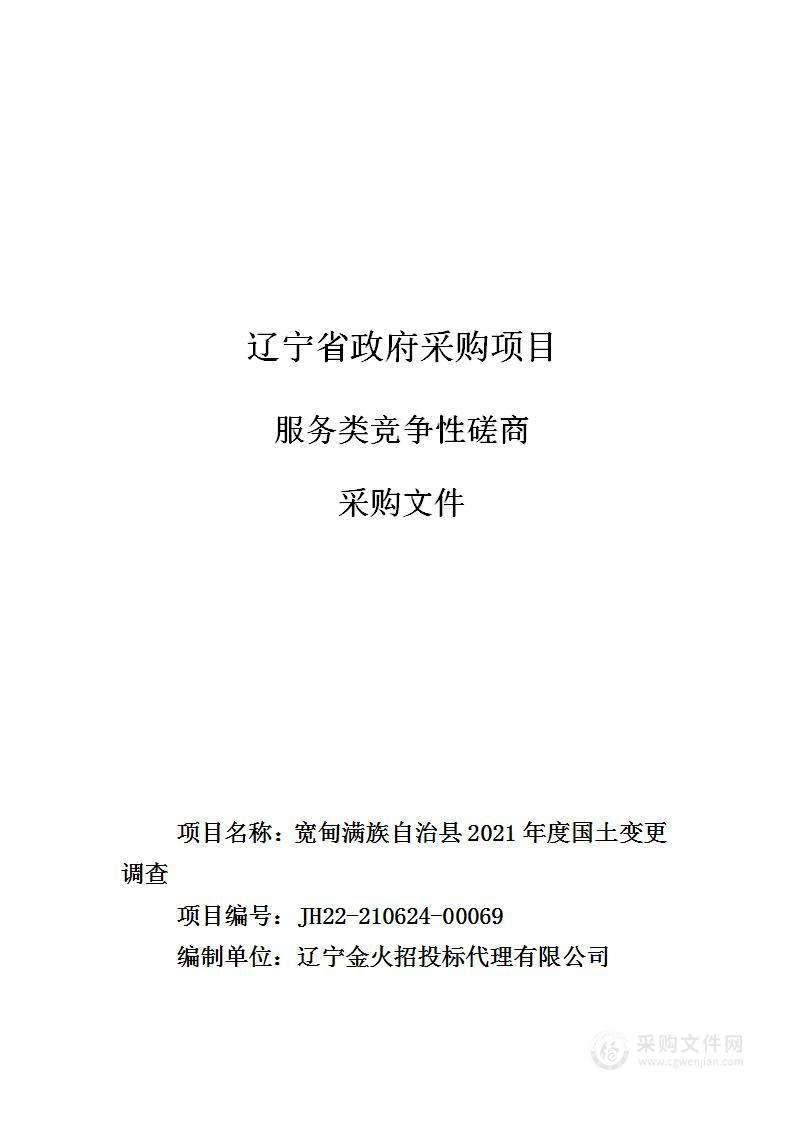 辽宁省政府采购项目

服务类竞争性磋商

采购文件

项目名称：宽甸满族自治县 2021 年度国土变更调查

项目编号：JH22-210624-00069

编制单位：辽宁金火招投标代理有限公司

采购文件网
www.cgwenjian.com